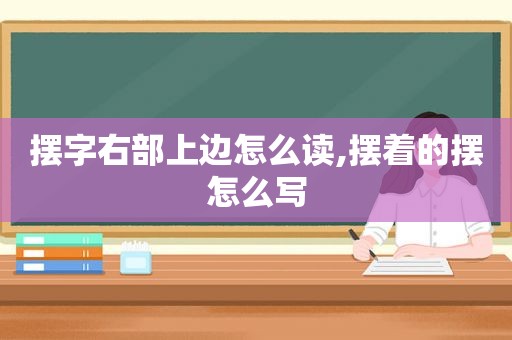 摆字右部上边怎么读,摆着的摆怎么写